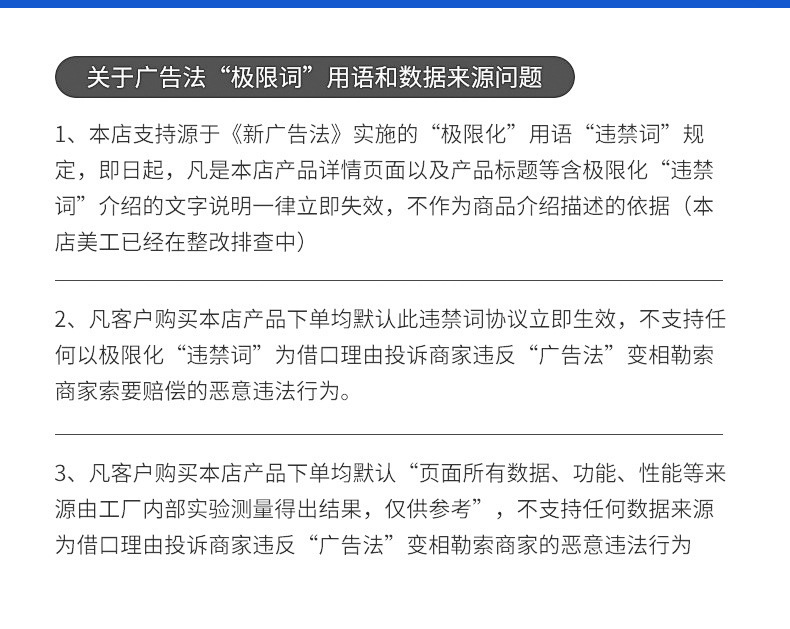 关于广告法“极限词”用语和数据来源问题

1、本店支持源于《新广告法》实施的“极限化”用语“违禁词”规定，即日起，凡是本店产品详情页面以及产品标题等含极限化“违禁词”介绍的文字说明一律立即失效，不作为商品介绍描述的依据（本店美工已经在整改排查中）

2、凡客户购买本店产品下单均默认此违禁词协议立即生效，不支持任何以极限化“违禁词”为借口理由投诉商家违反“广告法”变相勒索商家索要赔偿的恶意违法行为。

3、凡客户购买本店产品下单均默认“页面所有数据、功能、性能等来源由工厂内部实验测量得出结果，仅供参考”，不支持任何数据来源为借口理由投诉商家违反“广告法”变相勒索商家的恶意违法行为